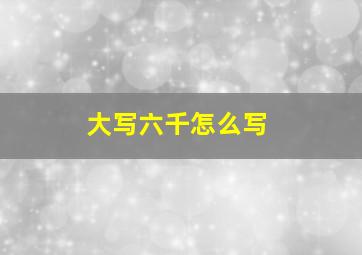 大写六千怎么写